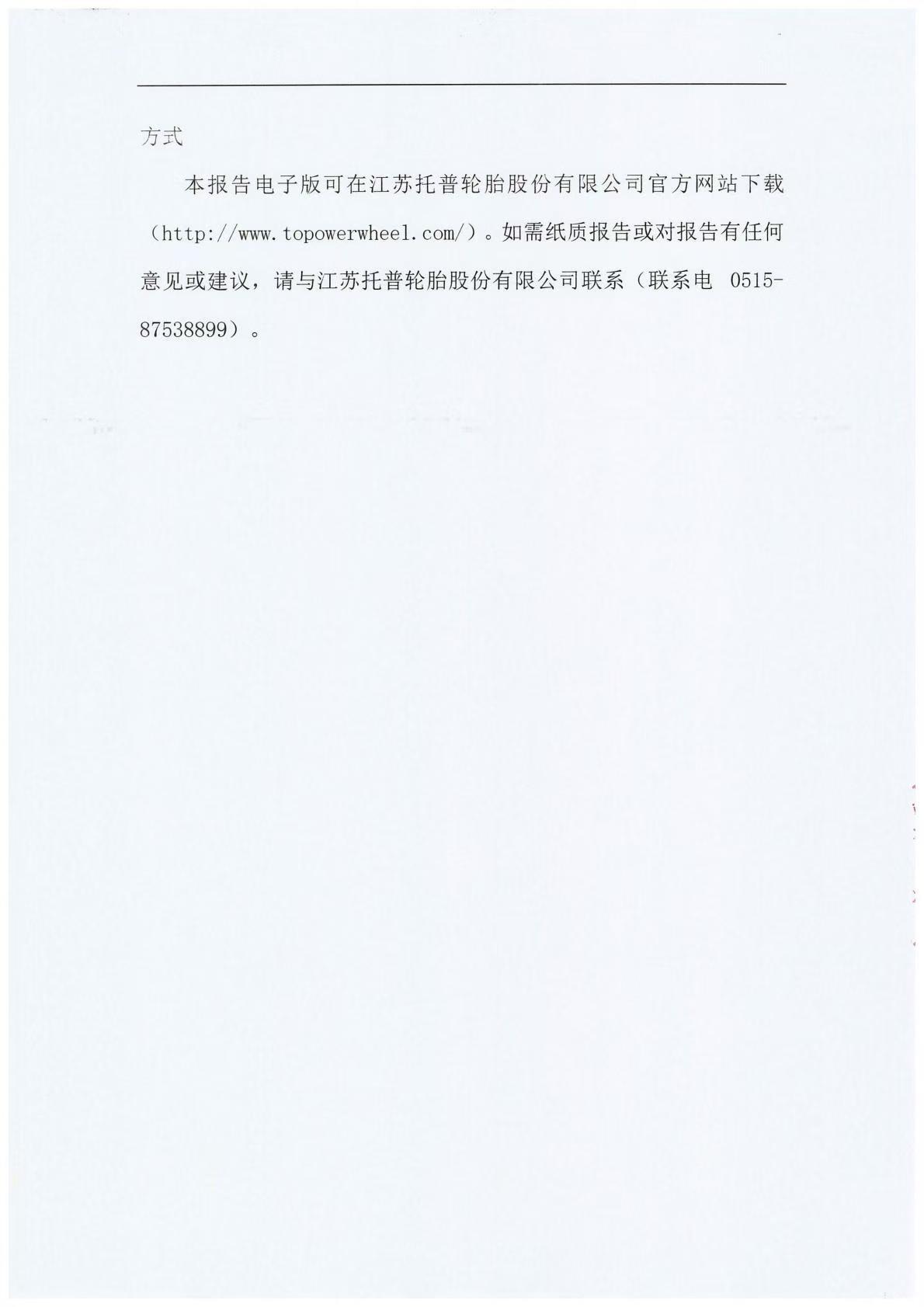 方式

本报告电子版可在江苏托普轮胎股份有限公司官方网站下载（http://www.topowerwheel.com/）。如需纸质报告或对报告有任何意见或建议，请与江苏托普轮胎股份有限公司联系（联系电 0515-87538899）。